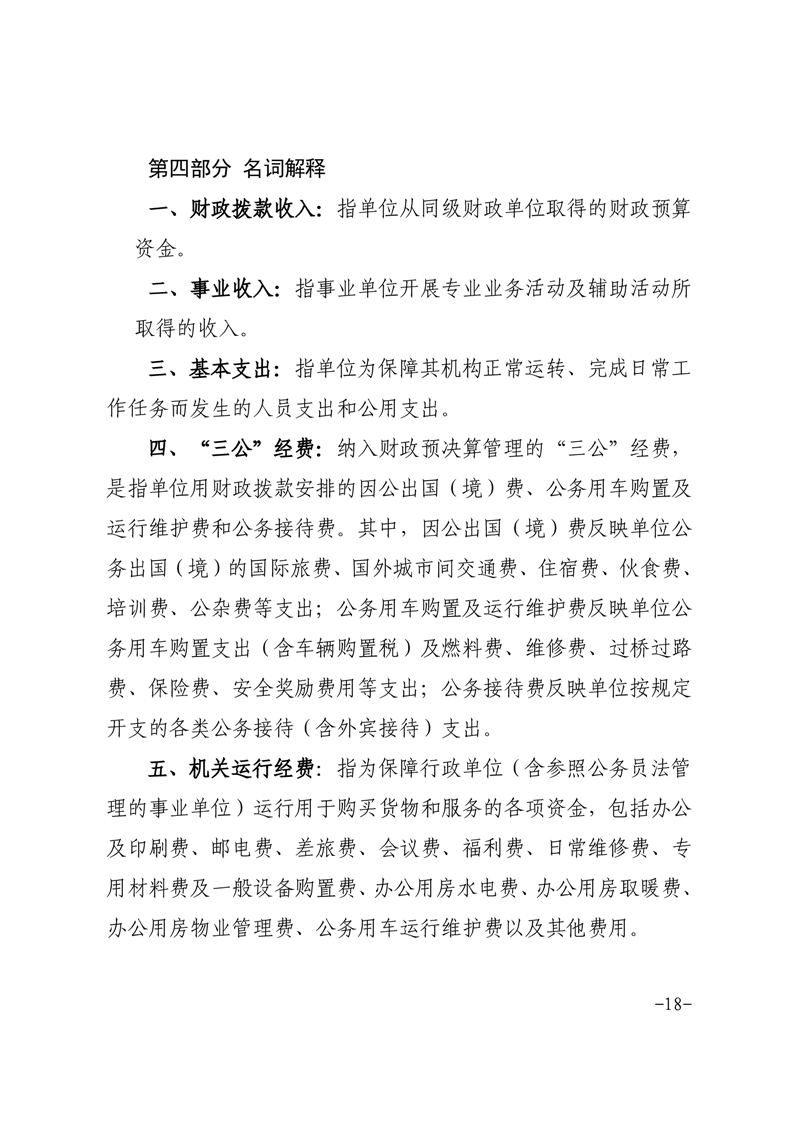 第四部分 名词解释

一、财政拨款收入：指单位从同级财政单位取得的财政预算资金。

二、事业收入：指事业单位开展专业业务活动及辅助活动所取得的收入。

三、基本支出：指单位为保障其机构正常运转、完成日常工作任务而发生的人员支出和公用支出。

四、“三公”经费：纳入财政预决算管理的“三公”经费，是指单位用财政拨款安排的因公出国（境）费、公务用车购置及运行维护费和公务接待费。其中，因公出国（境）费反映单位公务出国（境）的国际旅费、国外城市间交通费、住宿费、伙食费、培训费、公杂费等支出；公务用车购置及运行维护费反映单位公务用车购置支出（含车辆购置税）及燃料费、维修费、过桥过路费、保险费、安全奖励费用等支出；公务接待费反映单位按规定开支的各类公务接待（含外宾接待）支出。

五、机关运行经费：指为保障行政单位（含参照公务员法管理的事业单位）运行用于购买货物和服务的各项资金，包括办公及印刷费、邮电费、差旅费、会议费、福利费、日常维修费、专用材料费及一般设备购置费、办公用房水电费、办公用房取暖费、办公用房物业管理费、公务用车运行维护费以及其他费用。

-18-